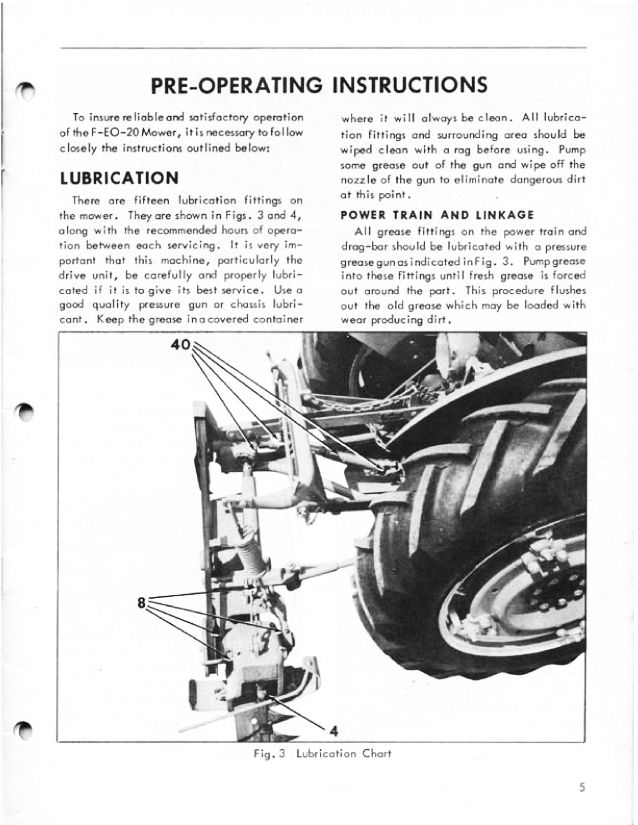 PRE-OPERATING INSTRUCTIONS

To insure reliable and satisfactory operation of the F-EO-20 Mower, it is necessary to follow closely the instructions outlined below:

LUBRICATION

There are fifteen lubrication fittings on the mower. They are shown in Figs. 3 and 4, along with the recommended hours of operation between each servicing. It is very important that this machine, particularly the drive unit, be carefully and properly lubricated if it is to give its best service. Use a good quality pressure gun or chassis lubricant. Keep the grease in a covered container where it will always be clean. All lubrication fittings and surrounding area should be wiped clean with a rag before using. Pump some grease out of the gun and wipe off the nozzle of the gun to eliminate dangerous dirt at this point.

POWER TRAIN AND LINKAGE

All grease fittings on the power train and drag-bar should be lubricated with a pressure grease gun as indicated in Fig. 3. Pump grease into these fittings until fresh grease is forced out around the part. This procedure flushes out the old grease which may be loaded with wear producing dirt.

40

8

4

Fig. 3 Lubrication Chart

5